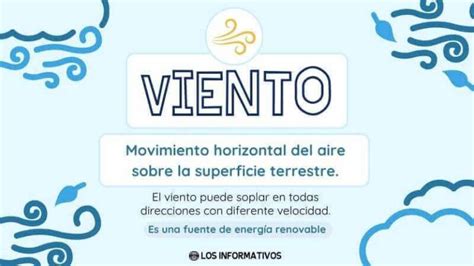 VIENTO

Movimiento horizontal del aire sobre la superficie terrestre.

El viento puede soplar en todas direcciones con diferente velocidad.

Es una fuente de energía renovable

LOS INFORMATIVOS